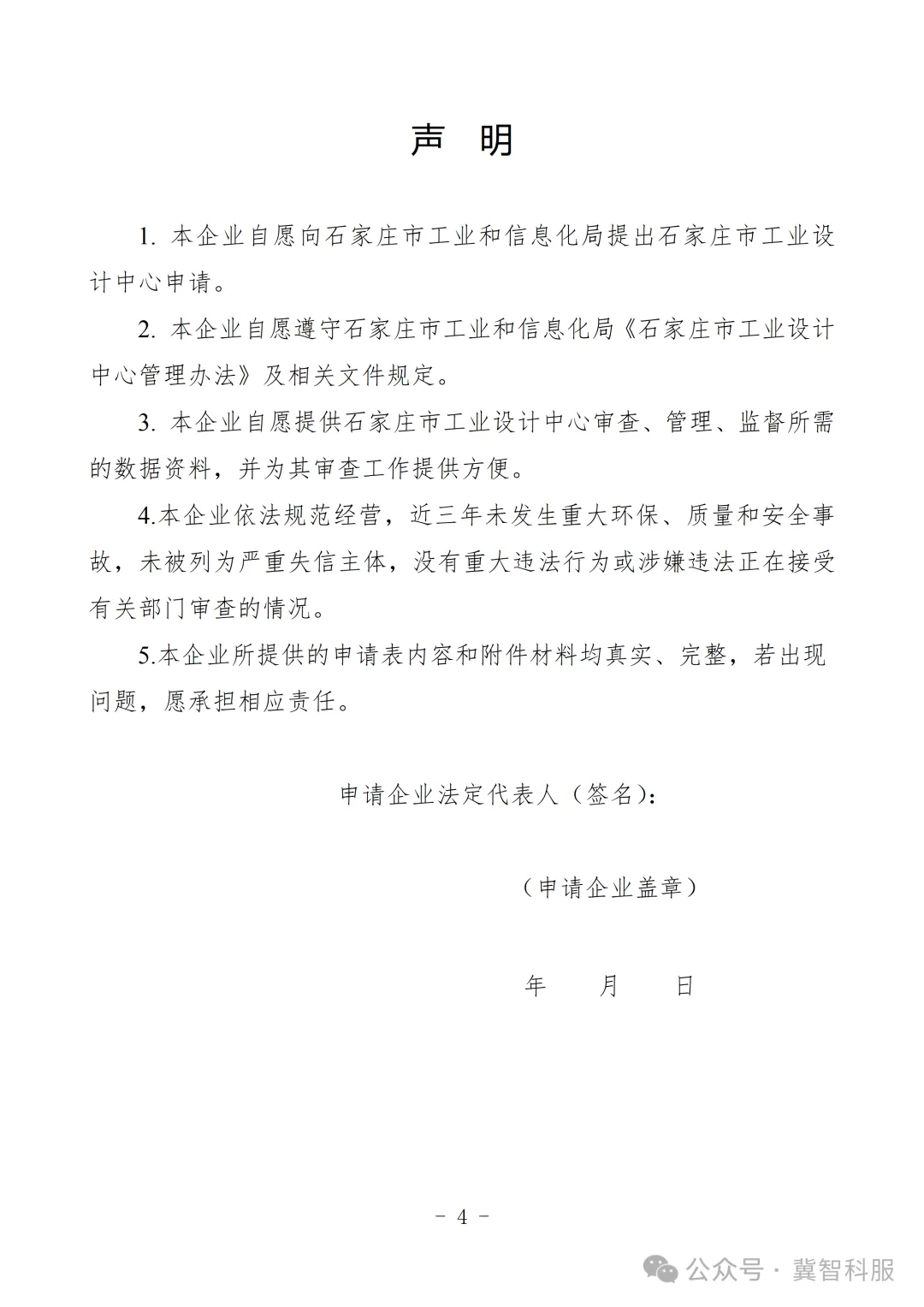 声　明

1. 本企业自愿向石家庄市工业和信息化局提出石家庄市工业设计中心申请。

2. 本企业自愿遵守石家庄市工业和信息化局《石家庄市工业设计中心管理办法》及相关文件规定。

3. 本企业自愿提供石家庄市工业设计中心审查、管理、监督所需的数据资料，并为其审查工作提供方便。

4.本企业依法规范经营，近三年未发生重大环保、质量和安全事故，未被列为严重失信主体，没有重大违法行为或涉嫌违法正在接受有关部门审查的情况。

5.本企业所提供的申请表内容和附件材料均真实、完整，若出现问题，愿承担相应责任。

申请企业法定代表人（签名）：

（申请企业盖章）

年　　月　　日

－ 4 －

公众号 · 冀智科服